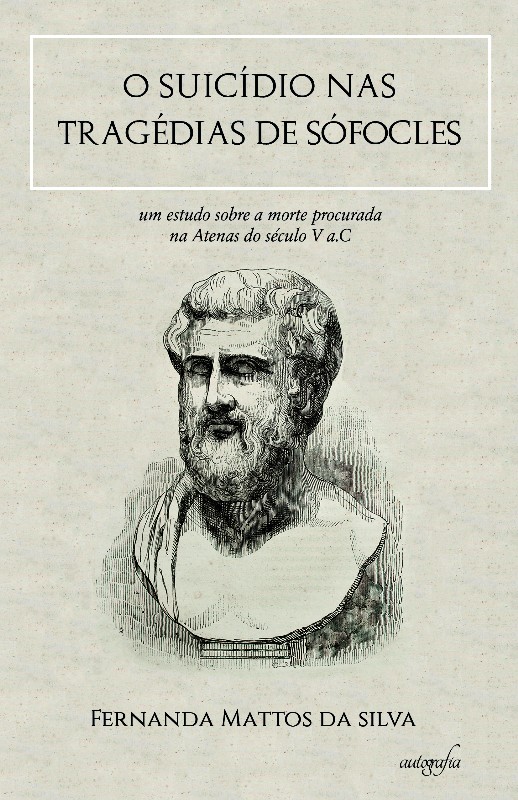 O SUICÍDIO NAS TRAGÉDIAS DE SÓFOCLES

um estudo sobre a morte procurada na Atenas do século V a.C

FERNANDA MATTOS DA SILVA

autografia